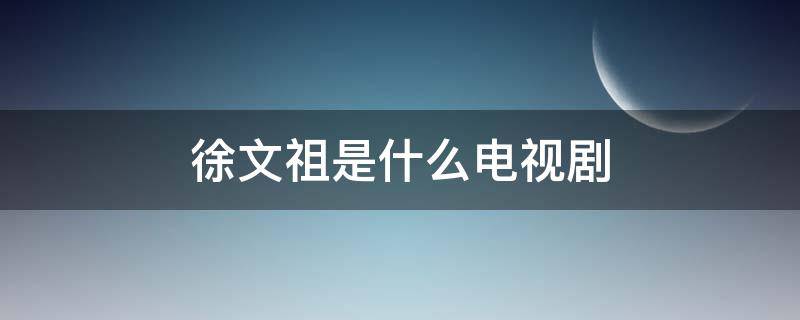 徐文祖是什么电视剧